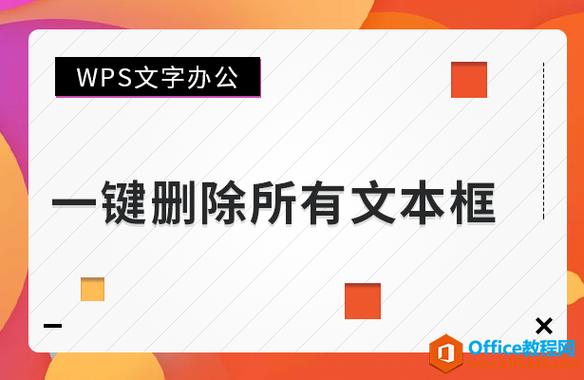 WPS文字办公

一键删除所有文本框

Office教程网